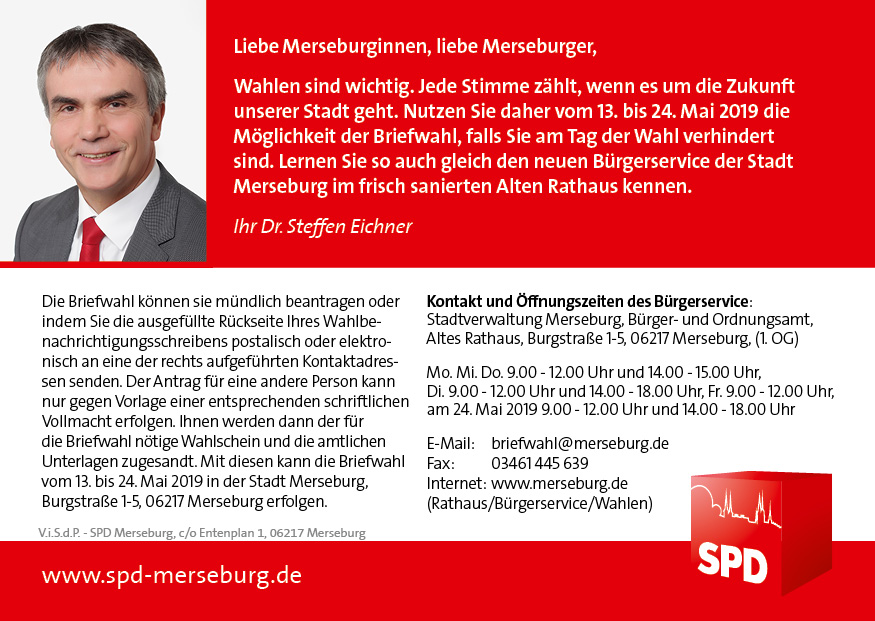 Liebe Merseburginnen, liebe Merseburger,

Wahlen sind wichtig. Jede Stimme zählt, wenn es um die Zukunft unserer Stadt geht. Nutzen Sie daher vom 13. bis 24. Mai 2019 die Möglichkeit der Briefwahl, falls Sie am Tag der Wahl verhindert sind. Lernen Sie so auch gleich den neuen Bürgerservice der Stadt Merseburg im frisch sanierten Alten Rathaus kennen.

Ihr Dr. Steffen Eichner

Die Briefwahl können sie mündlich beantragen oder indem Sie die ausgefüllte Rückseite Ihres Wahlbenachrichtigungsschreibens postalisch oder elektronisch an eine der rechts aufgeführten Kontaktadressen senden. Der Antrag für eine andere Person kann nur gegen Vorlage einer entsprechenden schriftlichen Vollmacht erfolgen. Ihnen werden dann der für die Briefwahl nötige Wahlschein und die amtlichen Unterlagen zugesandt. Mit diesen kann die Briefwahl vom 13. bis 24. Mai 2019 in der Stadt Merseburg, Burgstraße 1-5, 06217 Merseburg erfolgen.

V.i.S.d.P. - SPD Merseburg, c/o Entenplan 1, 06217 Merseburg

Kontakt und Öffnungszeiten des Bürgerservice:
Stadtverwaltung Merseburg, Bürger- und Ordnungsamt, Altes Rathaus, Burgstraße 1-5, 06217 Merseburg, (1. OG)

Mo. Mi. Do. 9.00 - 12.00 Uhr und 14.00 - 15.00 Uhr,
Di. 9.00 - 12.00 Uhr und 14.00 - 18.00 Uhr, Fr. 9.00 - 12.00 Uhr,
am 24. Mai 2019 9.00 - 12.00 Uhr und 14.00 - 18.00 Uhr

E-Mail: briefwahl@merseburg.de
Fax: 03461 445 639
Internet: www.merseburg.de
(Rathaus/Bürgerservice/Wahlen)

SPD

www.spd-merseburg.de